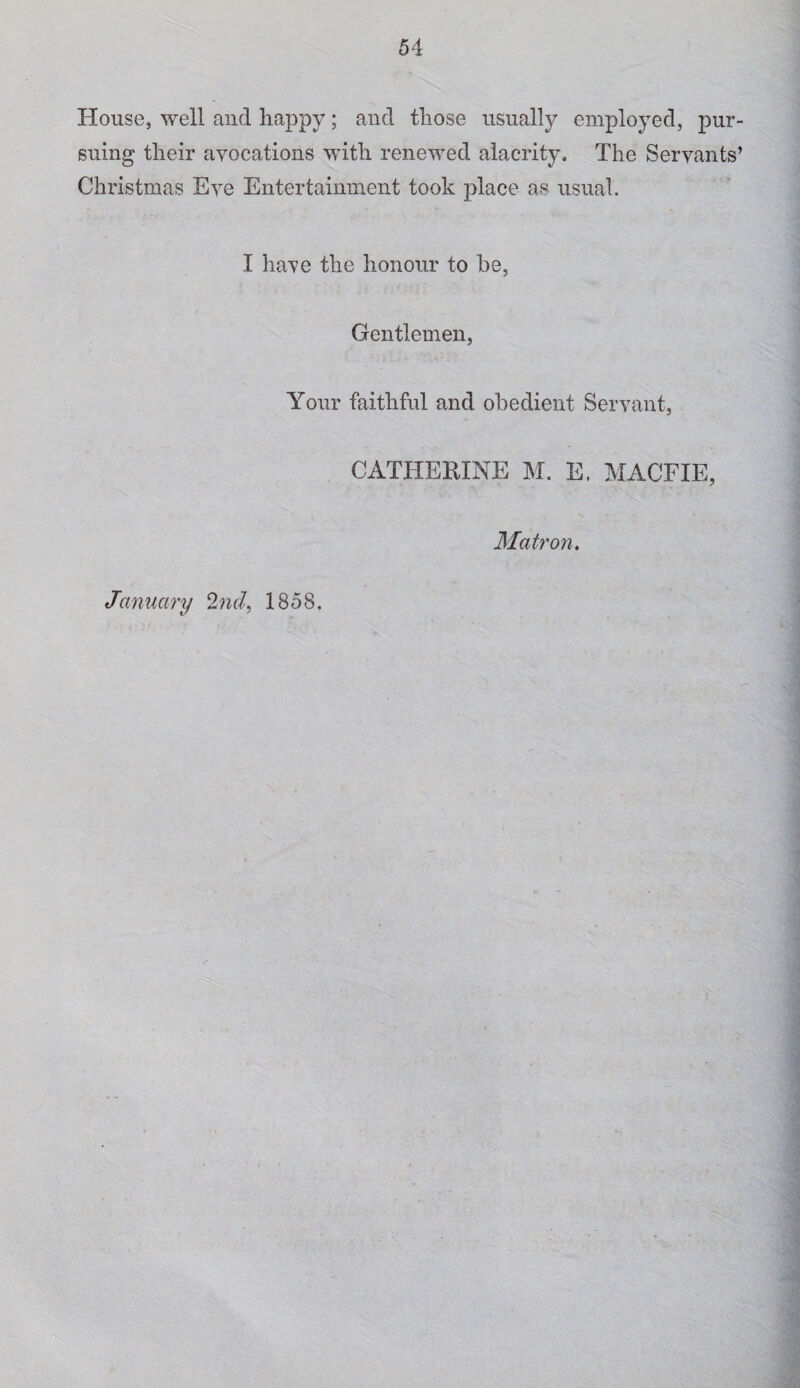 54

House, well and happy; and those usually employed, pursuing their avocations with renewed alacrity. The Servants' Christmas Eve Entertainment took place as usual.

I have the honour to be,

Gentlemen,

Your faithful and obedient Servant,

CATHERINE M. E. MACFIE,

Matron.

January 2nd, 1858.